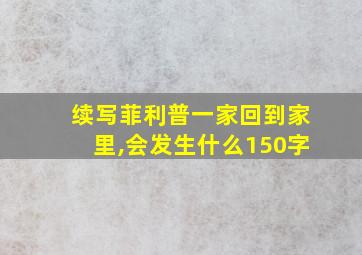 续写菲利普一家回到家里,会发生什么150字